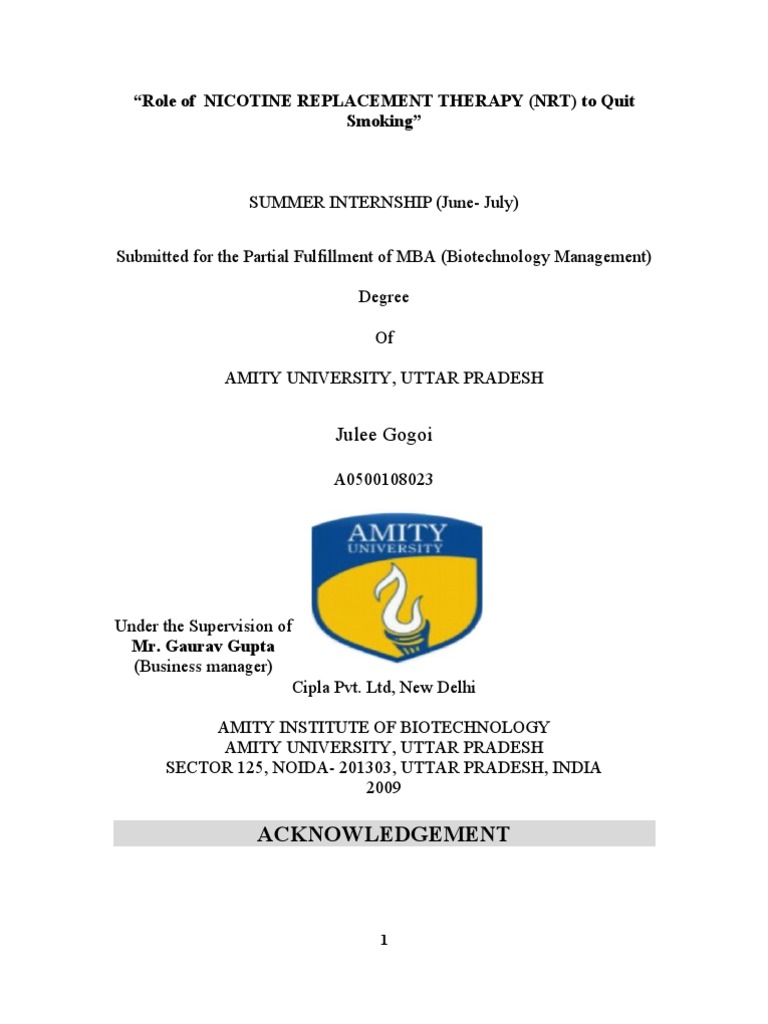 “Role of NICOTINE REPLACEMENT THERAPY (NRT) to Quit Smoking”

SUMMER INTERNSHIP (June- July)

Submitted for the Partial Fulfillment of MBA (Biotechnology Management)

Degree

Of

AMITY UNIVERSITY, UTTAR PRADESH

Julee Gogoi

A0500108023

AMITY
UNIVERSITY

Under the Supervision of
Mr. Gaurav Gupta
(Business manager)
Cipla Pvt. Ltd, New Delhi

AMITY INSTITUTE OF BIOTECHNOLOGY
AMITY UNIVERSITY, UTTAR PRADESH
SECTOR 125, NOIDA- 201303, UTTAR PRADESH, INDIA
2009

ACKNOWLEDGEMENT

1